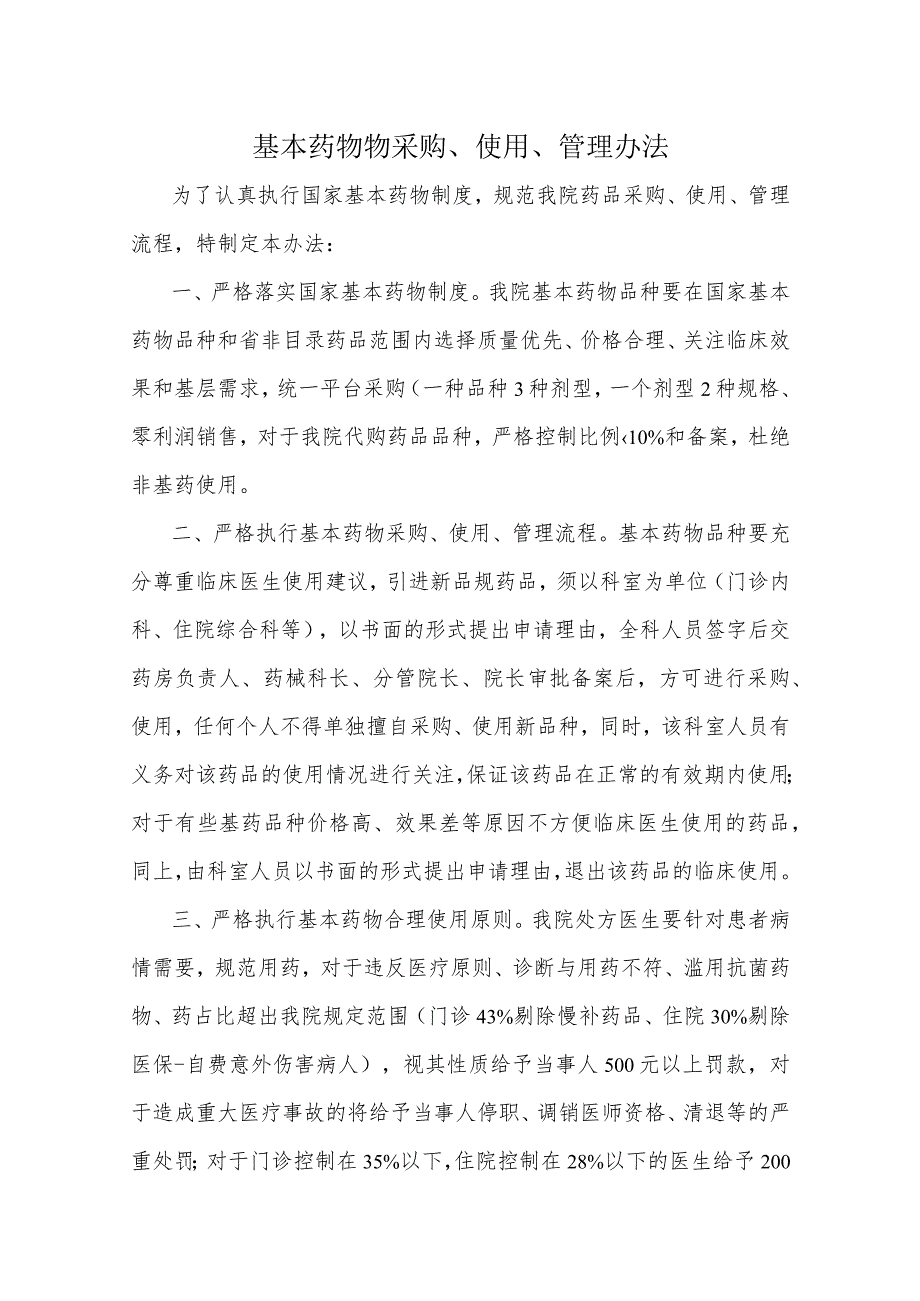 基本药物物采购、使用、管理办法

为了认真执行国家基本药物制度，规范我院药品采购、使用、管理流程，特制定本办法：

一、严格落实国家基本药物制度。我院基本药物品种要在国家基本药物品种和省非目录药品范围内选择质量优先、价格合理、关注临床效果和基层需求，统一平台采购（一种品种3种剂型，一个剂型2种规格、零利润销售，对于我院代购药品品种，严格控制比例‹10%和备案，杜绝非基药使用。

二、严格执行基本药物采购、使用、管理流程。基本药物品种要充分尊重临床医生使用建议，引进新品规药品，须以科室为单位（门诊内科、住院综合科等），以书面的形式提出申请理由，全科人员签字后交药房负责人、药械科长、分管院长、院长审批备案后，方可进行采购、使用，任何个人不得单独擅自采购、使用新品种，同时，该科室人员有义务对该药品的使用情况进行关注，保证该药品在正常的有效期内使用；对于有些基药品种价格高、效果差等原因不方便临床医生使用的药品，同上，由科室人员以书面的形式提出申请理由，退出该药品的临床使用。

三、严格执行基本药物合理使用原则。我院处方医生要针对患者病情需要，规范用药，对于违反医疗原则、诊断与用药不符、滥用抗菌药物、药占比超出我院规定范围（门诊43%剔除慢补药品、住院30%剔除医保-自费意外伤害病人），视其性质给予当事人500元以上罚款，对于造成重大医疗事故的将给予当事人停职、调销医师资格、清退等的严重处罚；对于门诊控制在35%以下，住院控制在28%以下的医生给予200